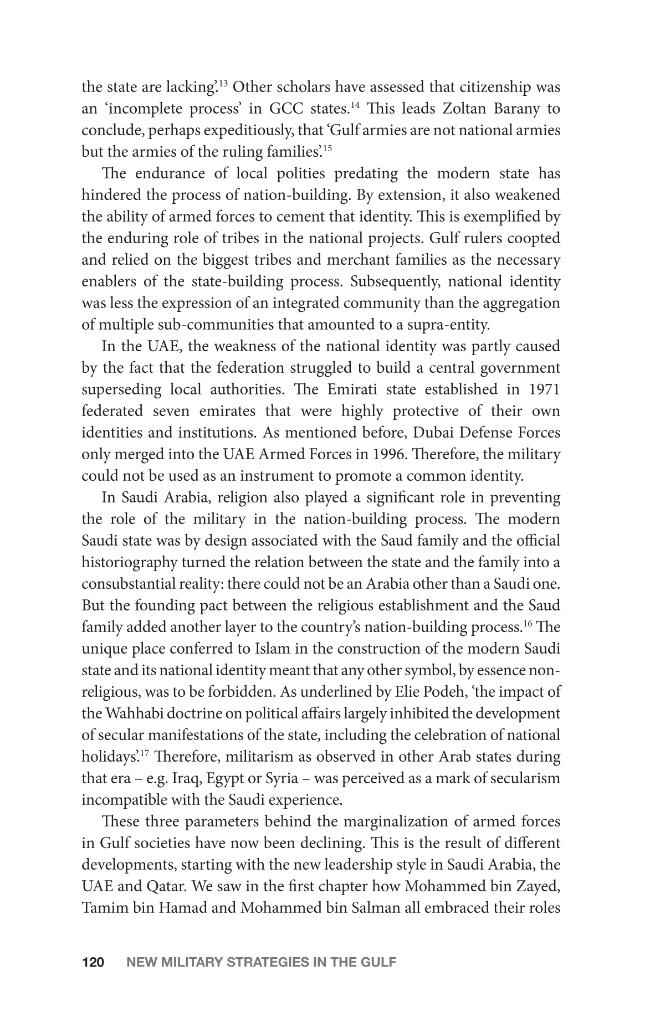 the state are lacking'.$^{13}$ Other scholars have assessed that citizenship was an 'incomplete process' in GCC states.$^{14}$ This leads Zoltan Barany to conclude, perhaps expeditiously, that 'Gulf armies are not national armies but the armies of the ruling families'.$^{15}$

The endurance of local polities predating the modern state has hindered the process of nation-building. By extension, it also weakened the ability of armed forces to cement that identity. This is exemplified by the enduring role of tribes in the national projects. Gulf rulers coopted and relied on the biggest tribes and merchant families as the necessary enablers of the state-building process. Subsequently, national identity was less the expression of an integrated community than the aggregation of multiple sub-communities that amounted to a supra-entity.

In the UAE, the weakness of the national identity was partly caused by the fact that the federation struggled to build a central government superseding local authorities. The Emirati state established in 1971 federated seven emirates that were highly protective of their own identities and institutions. As mentioned before, Dubai Defense Forces only merged into the UAE Armed Forces in 1996. Therefore, the military could not be used as an instrument to promote a common identity.

In Saudi Arabia, religion also played a significant role in preventing the role of the military in the nation-building process. The modern Saudi state was by design associated with the Saud family and the official historiography turned the relation between the state and the family into a consubstantial reality: there could not be an Arabia other than a Saudi one. But the founding pact between the religious establishment and the Saud family added another layer to the country's nation-building process.$^{16}$ The unique place conferred to Islam in the construction of the modern Saudi state and its national identity meant that any other symbol, by essence non-religious, was to be forbidden. As underlined by Elie Podeh, 'the impact of the Wahhabi doctrine on political affairs largely inhibited the development of secular manifestations of the state, including the celebration of national holidays'.$^{17}$ Therefore, militarism as observed in other Arab states during that era – e.g. Iraq, Egypt or Syria – was perceived as a mark of secularism incompatible with the Saudi experience.

These three parameters behind the marginalization of armed forces in Gulf societies have now been declining. This is the result of different developments, starting with the new leadership style in Saudi Arabia, the UAE and Qatar. We saw in the first chapter how Mohammed bin Zayed, Tamim bin Hamad and Mohammed bin Salman all embraced their roles

120 NEW MILITARY STRATEGIES IN THE GULF